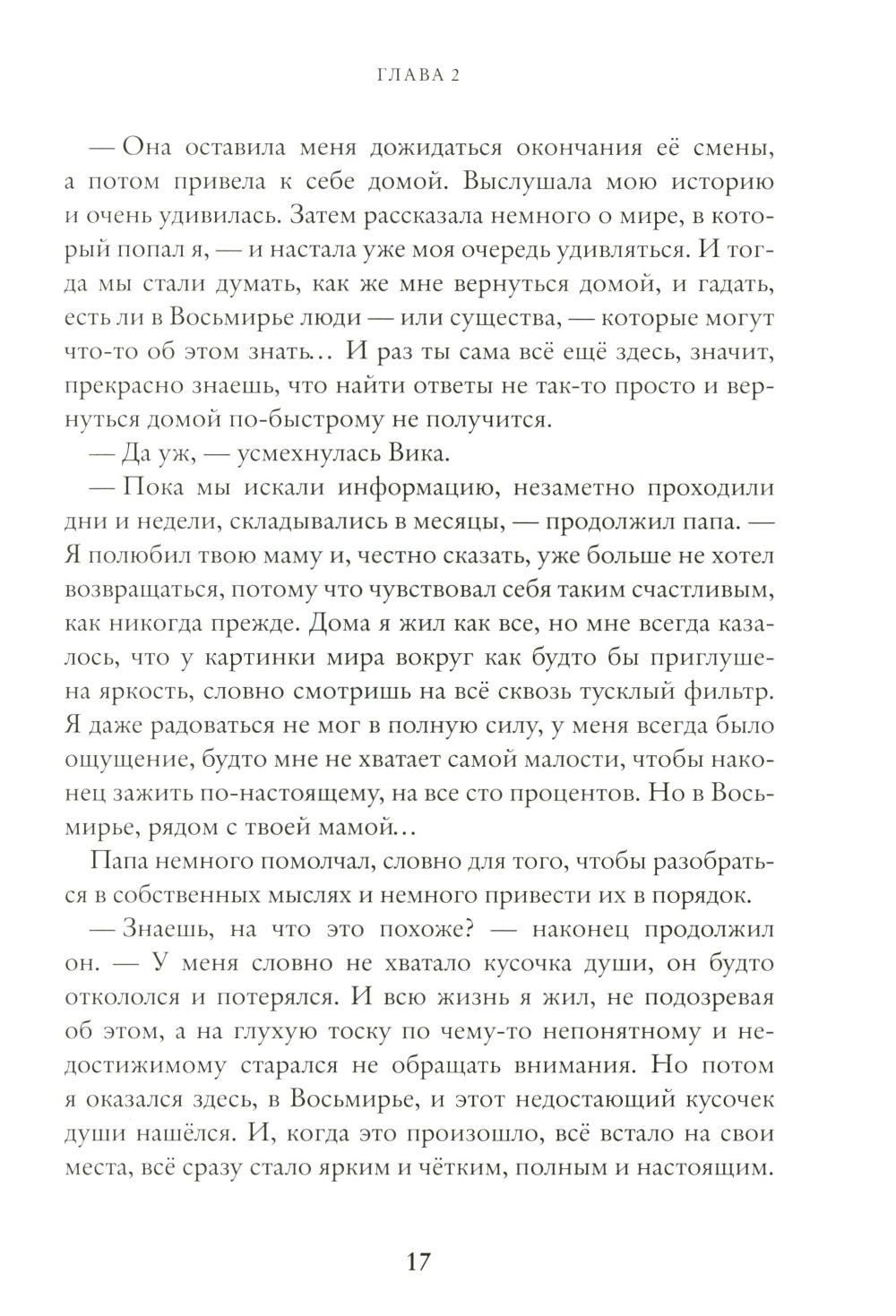 ГЛАВА 2

— Она оставила меня дожидаться окончания её смены, а потом привела к себе домой. Выслушала мою историю и очень удивилась. Затем рассказала немного о мире, в который попал я, — и настала уже моя очередь удивляться. И тогда мы стали думать, как же мне вернуться домой, и гадать, есть ли в Восьмирье люди — или существа, — которые могут что-то об этом знать… И раз ты сама всё ещё здесь, значит, прекрасно знаешь, что найти ответы не так-то просто и вернуться домой по-быстрому не получится.

— Да уж, — усмехнулась Вика.

— Пока мы искали информацию, незаметно проходили дни и недели, складывались в месяцы, — продолжил папа. — Я полюбил твою маму и, честно сказать, уже больше не хотел возвращаться, потому что чувствовал себя таким счастливым, как никогда прежде. Дома я жил как все, но мне всегда казалось, что у картинки мира вокруг как будто бы приглушена яркость, словно смотришь на всё сквозь тусклый фильтр. Я даже радоваться не мог в полную силу, у меня всегда было ощущение, будто мне не хватает самой малости, чтобы наконец зажить по-настоящему, на все сто процентов. Но в Восьмирье, рядом с твоей мамой…

Папа немного помолчал, словно для того, чтобы разобраться в собственных мыслях и немного привести их в порядок.

— Знаешь, на что это похоже? — наконец продолжил он. — У меня словно не хватало кусочка души, он будто откололся и потерялся. И всю жизнь я жил, не подозревая об этом, а на глухую тоску по чему-то непонятному и недостижимому старался не обращать внимания. Но потом я оказался здесь, в Восьмирье, и этот недостающий кусочек души нашёлся. И, когда это произошло, всё встало на свои места, всё сразу стало ярким и чётким, полным и настоящим.

17